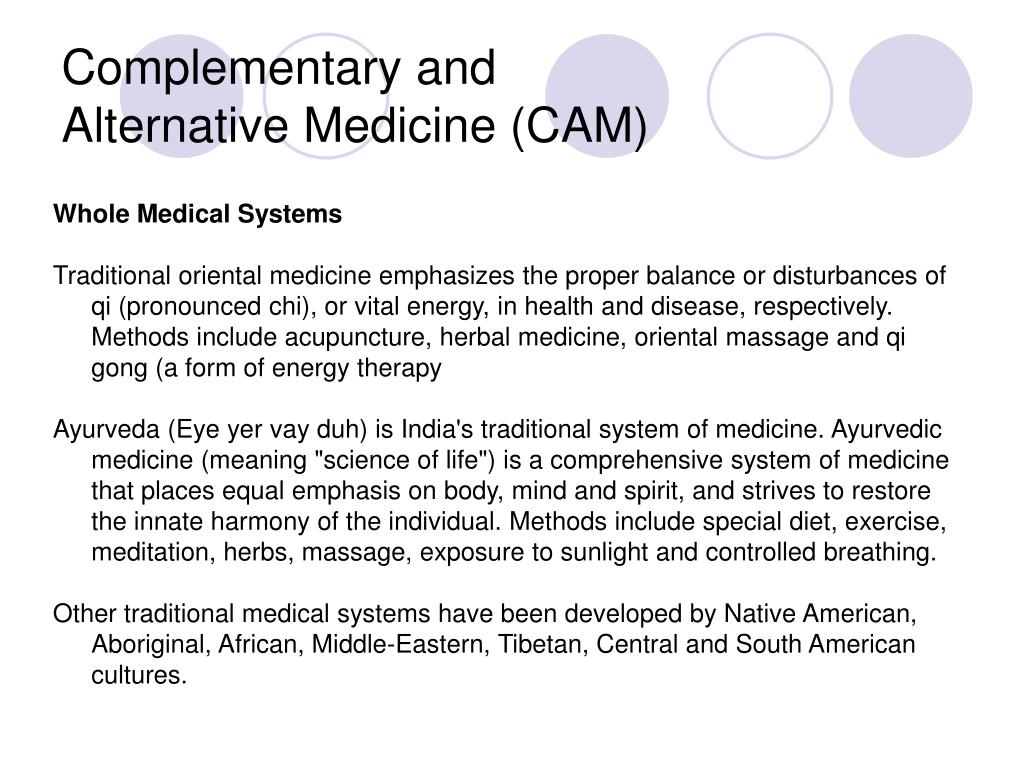 Complementary and Alternative Medicine (CAM)

Whole Medical Systems

Traditional oriental medicine emphasizes the proper balance or disturbances of qi (pronounced chi), or vital energy, in health and disease, respectively. Methods include acupuncture, herbal medicine, oriental massage and qi gong (a form of energy therapy

Ayurveda (Eye yer vay duh) is India's traditional system of medicine. Ayurvedic medicine (meaning "science of life") is a comprehensive system of medicine that places equal emphasis on body, mind and spirit, and strives to restore the innate harmony of the individual. Methods include special diet, exercise, meditation, herbs, massage, exposure to sunlight and controlled breathing.

Other traditional medical systems have been developed by Native American, Aboriginal, African, Middle-Eastern, Tibetan, Central and South American cultures.